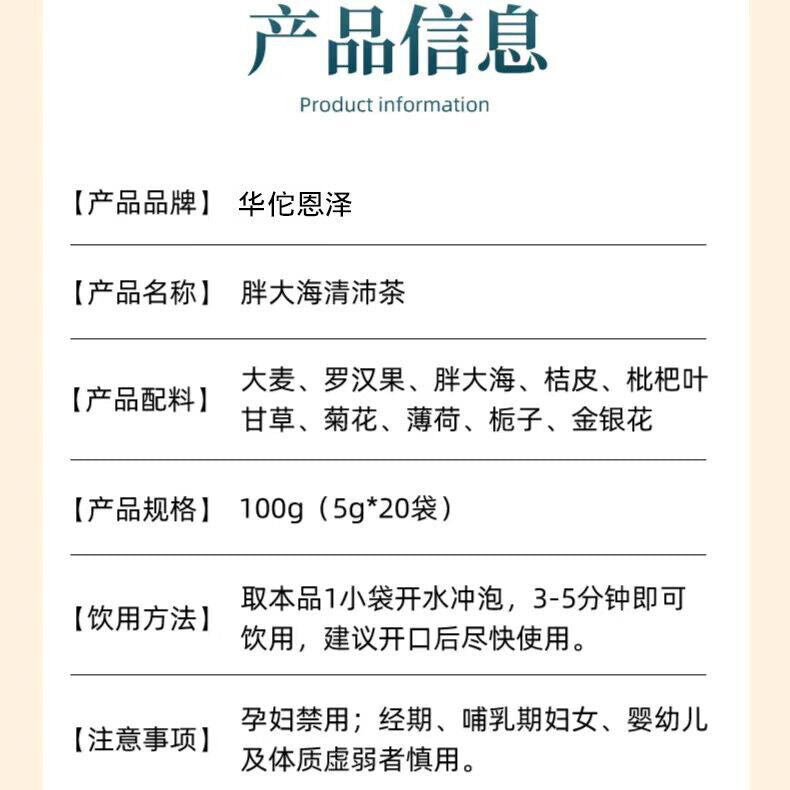 产品信息

Product information

【产品品牌】 华佗恩泽

【产品名称】 胖大海清沛茶

【产品配料】 大麦、罗汉果、胖大海、桔皮、枇杷叶甘草、菊花、薄荷、栀子、金银花

【产品规格】 100g（5g*20袋）

【饮用方法】 取本品1小袋开水冲泡，3-5分钟即可饮用，建议开口后尽快使用。

【注意事项】 孕妇禁用；经期、哺乳期妇女、婴幼儿及体质虚弱者慎用。